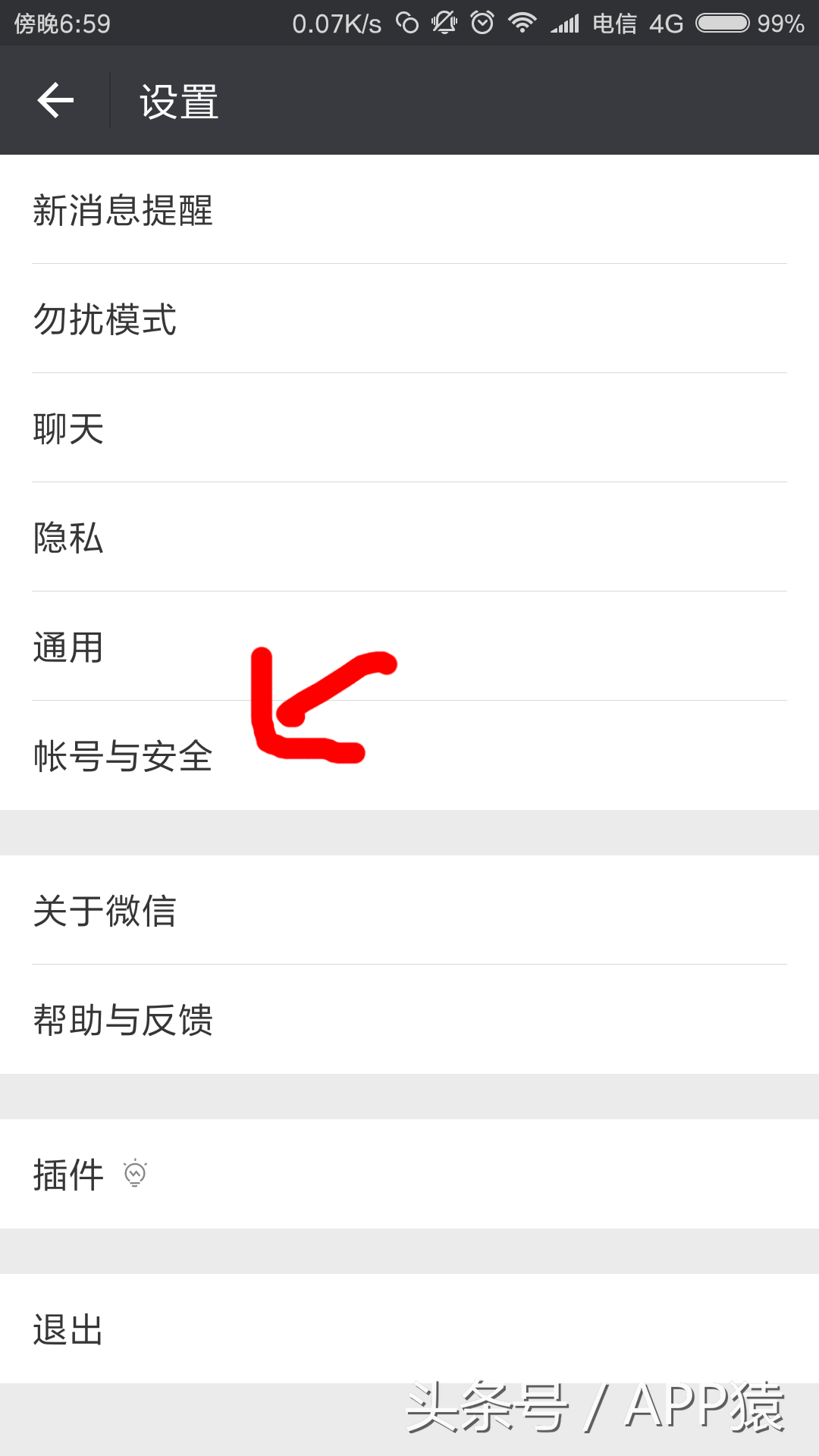 傍晚6:59 0.07K/s 电信 4G 99%

设置

新消息提醒

勿扰模式

聊天

隐私

通用

帐号与安全

关于微信

帮助与反馈

插件

退出

头条号 / APP猿